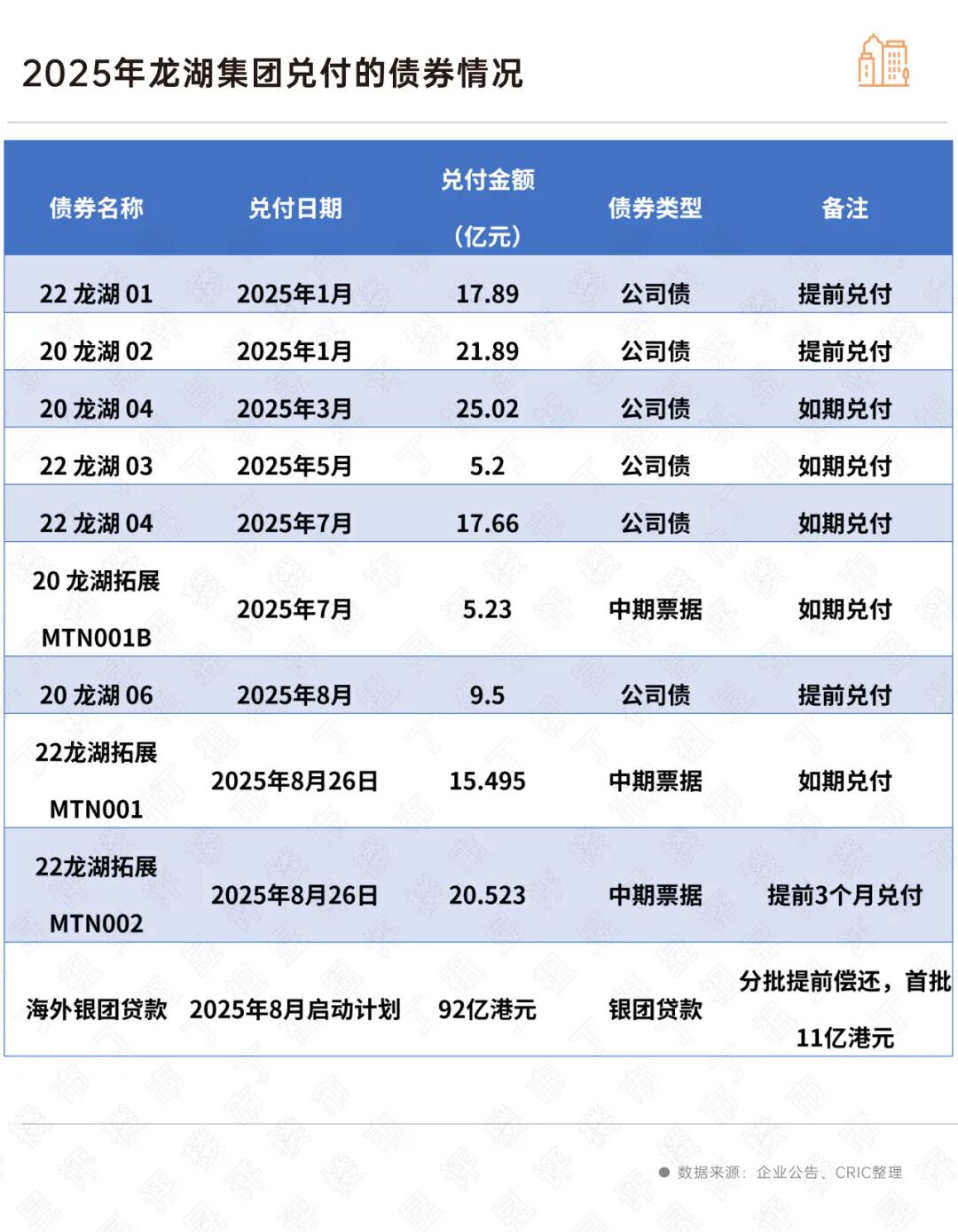 2025年龙湖集团兑付的债券情况

| 债券名称 | 兑付日期 | 兑付金额（亿元） | 债券类型 | 备注 |
|---|---|---|---|---|
| 22 龙湖 01 | 2025年1月 | 17.89 | 公司债 | 提前兑付 |
| 20 龙湖 02 | 2025年1月 | 21.89 | 公司债 | 提前兑付 |
| 20 龙湖 04 | 2025年3月 | 25.02 | 公司债 | 如期兑付 |
| 22 龙湖 03 | 2025年5月 | 5.2 | 公司债 | 如期兑付 |
| 22 龙湖 04 | 2025年7月 | 17.66 | 公司债 | 如期兑付 |
| 20 龙湖拓展 MTN001B | 2025年7月 | 5.23 | 中期票据 | 如期兑付 |
| 20 龙湖 06 | 2025年8月 | 9.5 | 公司债 | 提前兑付 |
| 22龙湖拓展 MTN001 | 2025年8月26日 | 15.495 | 中期票据 | 如期兑付 |
| 22龙湖拓展 MTN002 | 2025年8月26日 | 20.523 | 中期票据 | 提前3个月兑付 |
| 海外银团贷款 | 2025年8月启动计划 | 92亿港元 | 银团贷款 | 分批提前偿还，首批11亿港元 |

数据来源：企业公告、CRIC整理